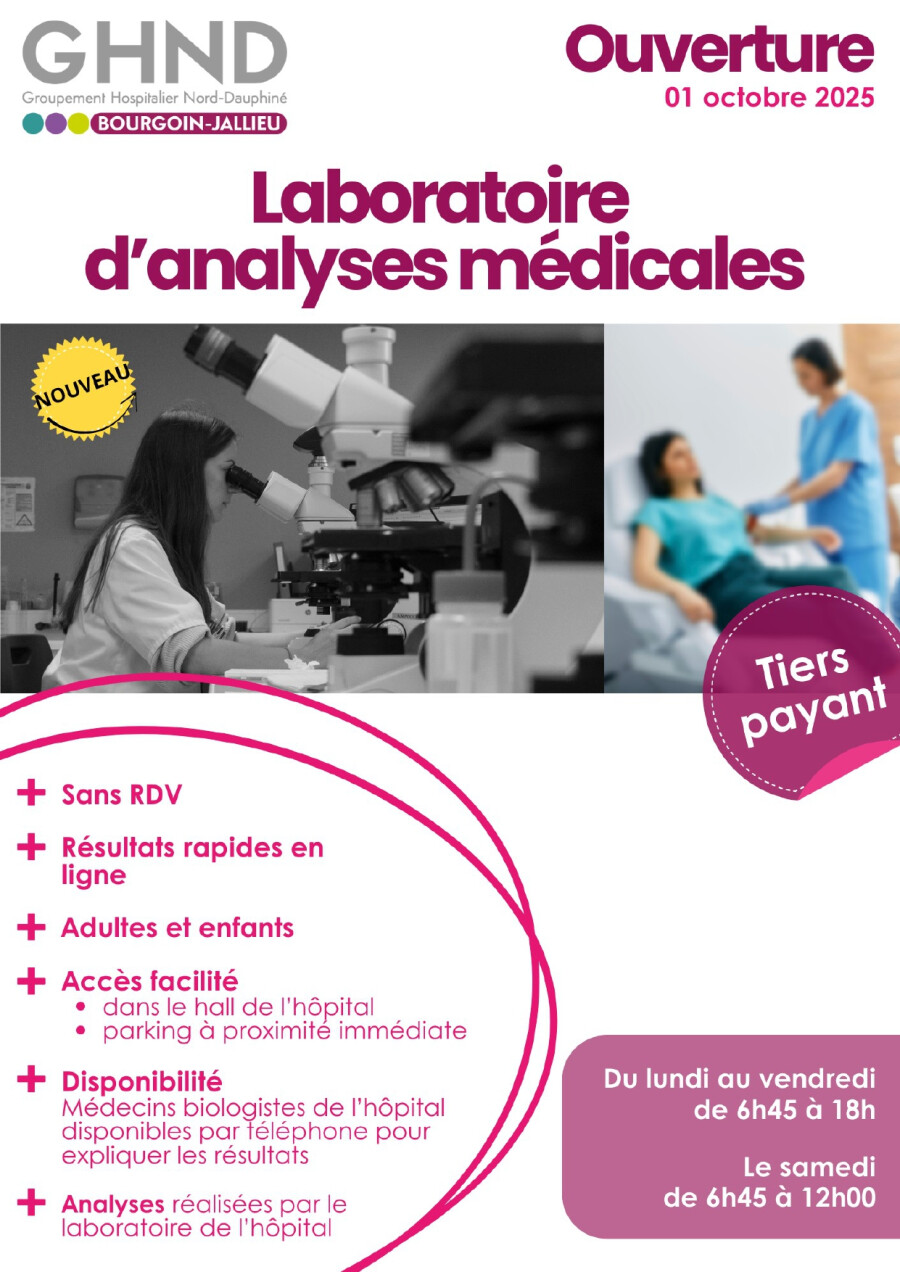 GHND
Groupement Hospitalier Nord-Dauphiné
BOURGOIN-JALLIEU

Ouverture
01 octobre 2025

Laboratoire d'analyses médicales

NOUVEAU

Tiers payant

+ Sans RDV

+ Résultats rapides en ligne

+ Adultes et enfants

+ Accès facilité
• dans le hall de l'hôpital
• parking à proximité immédiate

+ Disponibilité
Médecins biologistes de l'hôpital disponibles par téléphone pour expliquer les résultats

+ Analyses réalisées par le laboratoire de l'hôpital

Du lundi au vendredi
de 6h45 à 18h

Le samedi
de 6h45 à 12h00